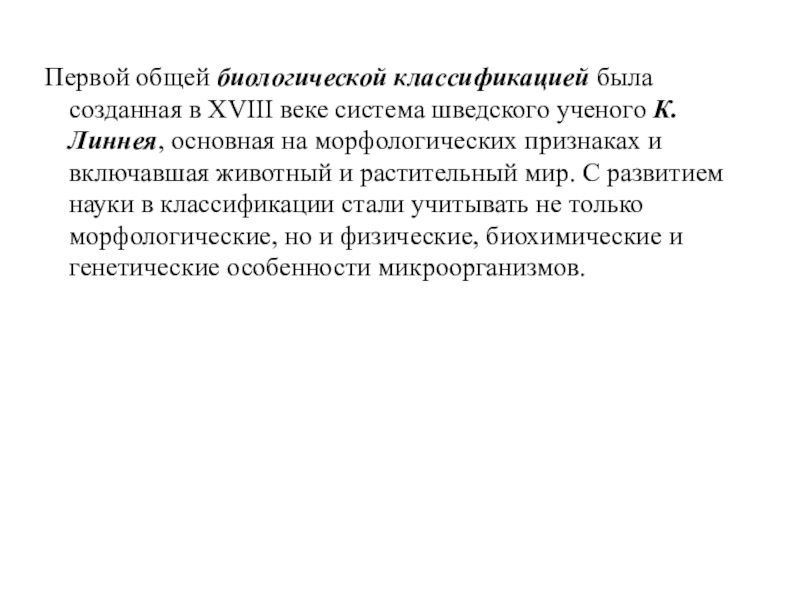 Первой общей биологической классификацией была созданная в XVIII веке система шведского ученого К. Линнея, основная на морфологических признаках и включавшая животный и растительный мир. С развитием науки в классификации стали учитывать не только морфологические, но и физические, биохимические и генетические особенности микроорганизмов.